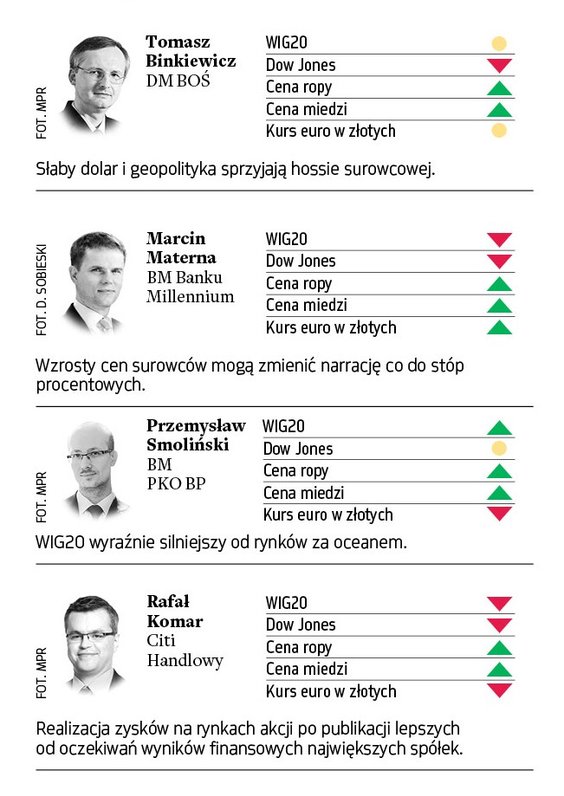 FOT. MPR

Tomasz Binkiewicz
DM BOŚ

WIG20
Dow Jones
Cena ropy
Cena miedzi
Kurs euro w złotych

Słaby dolar i geopolityka sprzyjają hossie surowcowej.

FOT. D. SOBIESKI

Marcin Materna
BM Banku Millennium

WIG20
Dow Jones
Cena ropy
Cena miedzi
Kurs euro w złotych

Wzrosty cen surowców mogą zmienić narrację co do stóp procentowych.

FOT. MPR

Przemysław Smoliński
BM PKO BP

WIG20
Dow Jones
Cena ropy
Cena miedzi
Kurs euro w złotych

WIG20 wyraźnie silniejszy od rynków za oceanem.

FOT. MPR

Rafał Komar
Citi Handlowy

WIG20
Dow Jones
Cena ropy
Cena miedzi
Kurs euro w złotych

Realizacja zysków na rynkach akcji po publikacji lepszych od oczekiwań wyników finansowych największych spółek.